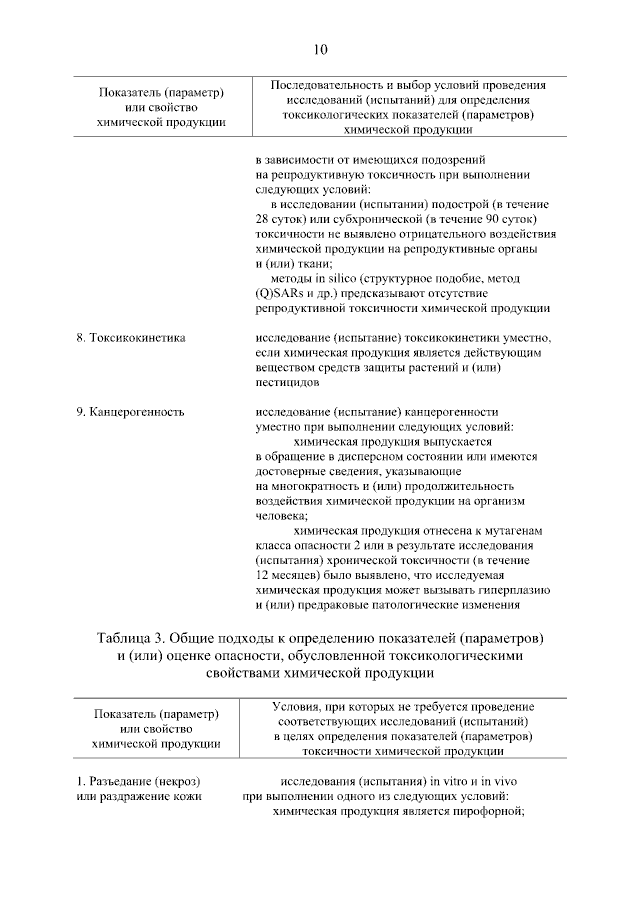 10

| Показатель (параметр) или свойство химической продукции | Последовательность и выбор условий проведения исследований (испытаний) для определения токсикологических показателей (параметров) химической продукции |
|---|---|
| | в зависимости от имеющихся подозрений на репродуктивную токсичность при выполнении следующих условий: в исследовании (испытании) подострой (в течение 28 суток) или субхронической (в течение 90 суток) токсичности не выявлено отрицательного воздействия химической продукции на репродуктивные органы и (или) ткани; методы in silico (структурное подобие, метод (Q)SARs и др.) предсказывают отсутствие репродуктивной токсичности химической продукции |
| 8. Токсикокинетика | исследование (испытание) токсикокинетики уместно, если химическая продукция является действующим веществом средств защиты растений и (или) пестицидов |
| 9. Канцерогенность | исследование (испытание) канцерогенности уместно при выполнении следующих условий: химическая продукция выпускается в обращение в дисперсном состоянии или имеются достоверные сведения, указывающие на многократность и (или) продолжительность воздействия химической продукции на организм человека; химическая продукция отнесена к мутагенам класса опасности 2 или в результате исследования (испытания) хронической токсичности (в течение 12 месяцев) было выявлено, что исследуемая химическая продукция может вызывать гиперплазию и (или) предраковые патологические изменения |

Таблица 3. Общие подходы к определению показателей (параметров) и (или) оценке опасности, обусловленной токсикологическими свойствами химической продукции

| Показатель (параметр) или свойство химической продукции | Условия, при которых не требуется проведение соответствующих исследований (испытаний) в целях определения показателей (параметров) токсичности химической продукции |
|---|---|
| 1. Разъедание (некроз) или раздражение кожи | исследования (испытания) in vitro и in vivo при выполнении одного из следующих условий: химическая продукция является пирофорной; |